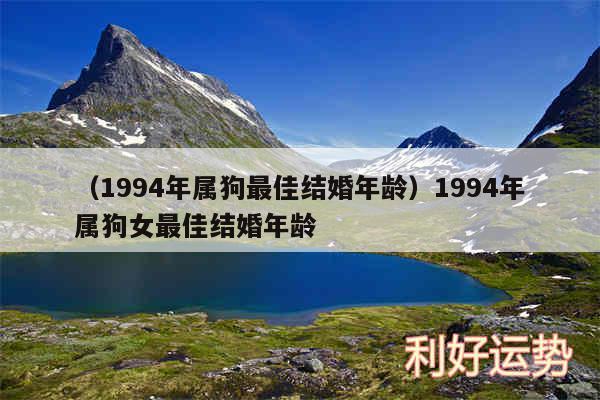 （1994年属狗最佳结婚年龄）1994年属狗女最佳结婚年龄

利好运势